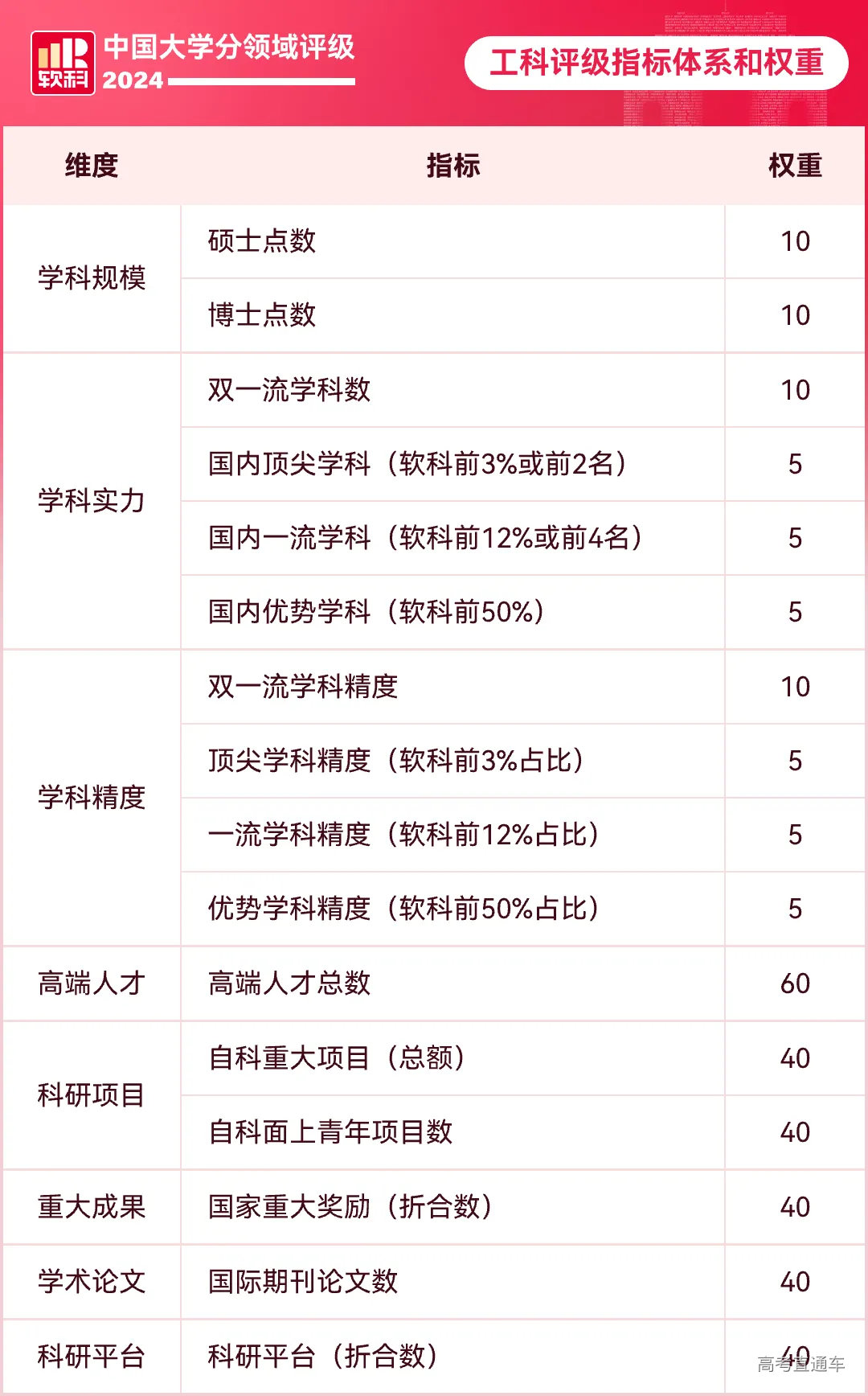 软科

中国大学分领域评级
2024

工科评级指标体系和权重

| 维度 | 指标 | 权重 |
|---|---|---|
| 学科规模 | 硕士点数 | 10 |
|  | 博士点数 | 10 |
| 学科实力 | 双一流学科数 | 10 |
|  | 国内顶尖学科（软科前3%或前2名） | 5 |
|  | 国内一流学科（软科前12%或前4名） | 5 |
|  | 国内优势学科（软科前50%） | 5 |
| 学科精度 | 双一流学科精度 | 10 |
|  | 顶尖学科精度（软科前3%占比） | 5 |
|  | 一流学科精度（软科前12%占比） | 5 |
|  | 优势学科精度（软科前50%占比） | 5 |
| 高端人才 | 高端人才总数 | 60 |
| 科研项目 | 自科重大项目（总额） | 40 |
|  | 自科面上青年项目数 | 40 |
| 重大成果 | 国家重大奖励（折合数） | 40 |
| 学术论文 | 国际期刊论文数 | 40 |
| 科研平台 | 科研平台（折合数） | 40 |

高考直通车